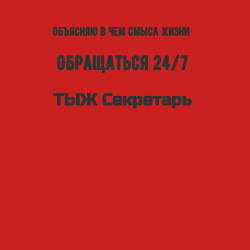 ОБЪЯСНЯЮ В ЧЕМ СМЫСЛ ЖИЗНИ

ОБРАЩАТЬСЯ 24/7

ТЫЖ Секретарь